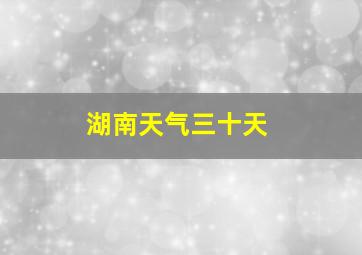 湖南天气三十天